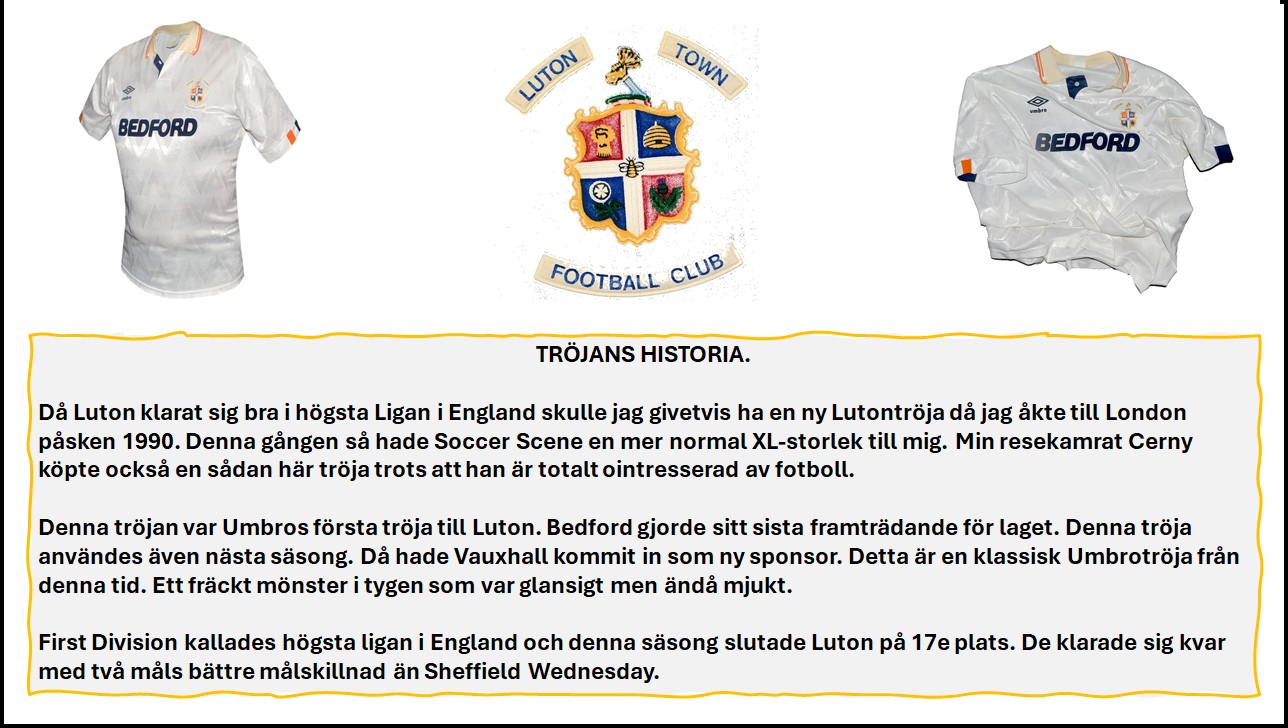 umbro

BEDFORD

LUTON TOWN

FOOTBALL CLUB

umbro

BEDFORD

TRÖJANS HISTORIA.

Då Luton klarat sig bra i högsta Ligan i England skulle jag givetvis ha en ny Lutontröja då jag åkte till London påsken 1990. Denna gången så hade Soccer Scene en mer normal XL-storlek till mig. Min resekamrat Cerny köpte också en sådan här tröja trots att han är totalt ointresserad av fotboll.

Denna tröjan var Umbros första tröja till Luton. Bedford gjorde sitt sista framträdande för laget. Denna tröja användes även nästa säsong. Då hade Vauxhall kommit in som ny sponsor. Detta är en klassisk Umbrotröja från denna tid. Ett fräckt mönster i tygen som var glansigt men ändå mjukt.

First Division kallades högsta ligan i England och denna säsong slutade Luton på 17e plats. De klarade sig kvar med två måls bättre målskillnad än Sheffield Wednesday.